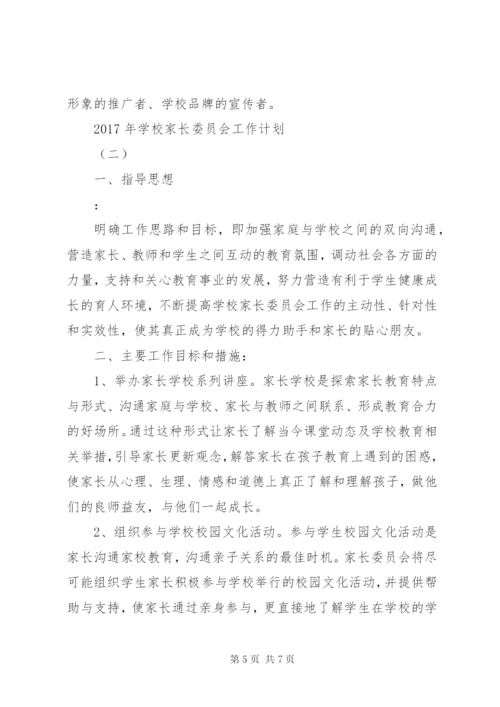 形象的推广者、学校品牌的宣传者。

2017 年学校家长委员会工作计划

（二）

一、指导思想

：

明确工作思路和目标，即加强家庭与学校之间的双向沟通，营造家长、教师和学生之间互动的教育氛围，调动社会各方面的力量，支持和关心教育事业的发展，努力营造有利于学生健康成长的育人环境，不断提高学校家长委员会工作的主动性、针对性和实效性，使其真正成为学校的得力助手和家长的贴心朋友。

二、主要工作目标和措施：

1、举办家长学校系列讲座。家长学校是探索家长教育特点与形式、沟通家庭与学校、家长与教师之间联系、形成教育合力的好场所。通过这种形式让家长了解当今课堂动态及学校教育相关举措，引导家长更新观念，解答家长在孩子教育上遇到的困惑，使家长从心理、生理、情感和道德上真正了解和理解孩子，做他们的良师益友，与他们一起成长。

2、组织参与学校校园文化活动。参与学生校园文化活动是家长沟通家校教育，沟通亲子关系的最佳时机。家长委员会将尽可能组织学生家长积极参与学校举行的校园文化活动，并提供帮助与支持，使家长通过亲身参与，更直接地了解学生在学校的学

第 5 页 共 7 页